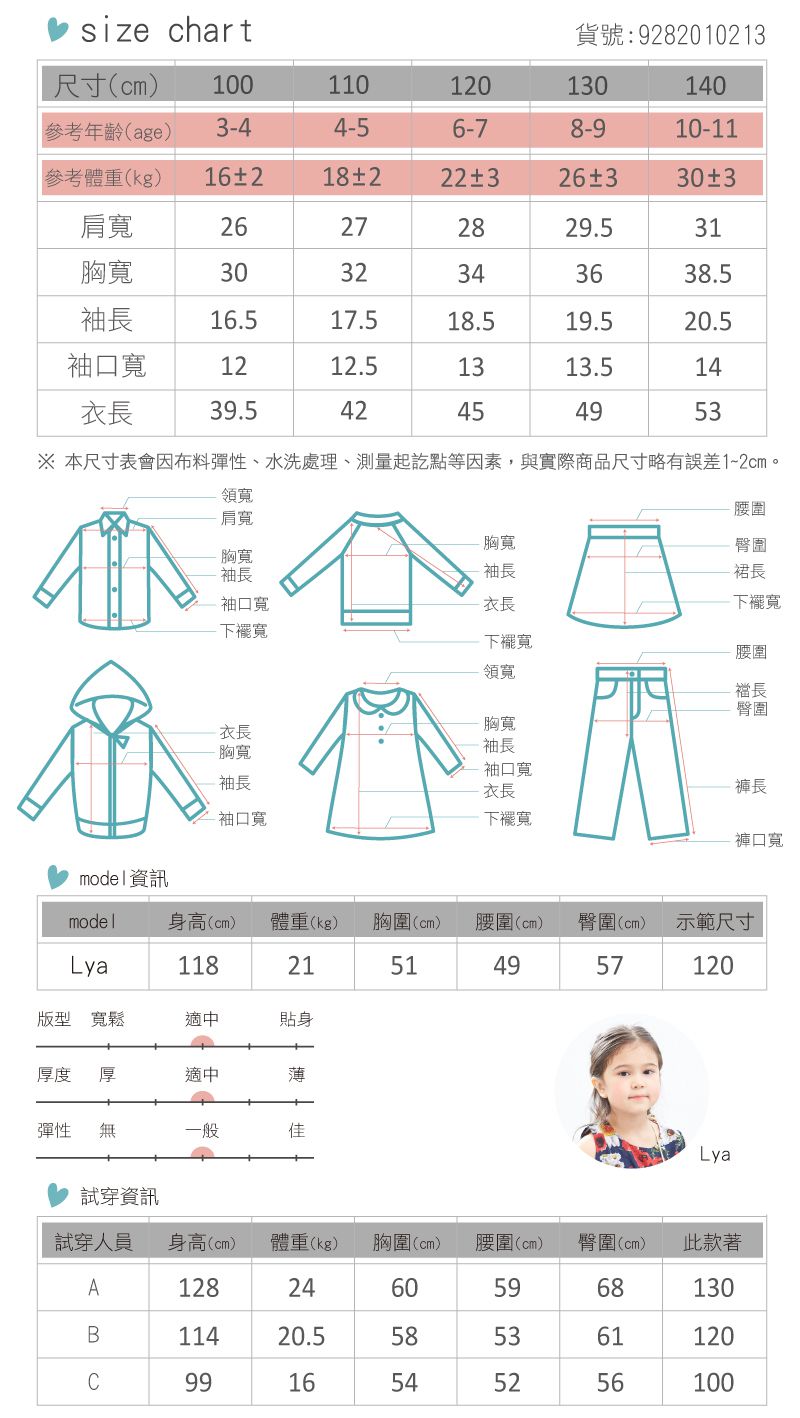 size chart

貨號:9282010213

| 尺寸(cm) | 100 | 110 | 120 | 130 | 140 |
|---|---|---|---|---|---|
| 參考年齡(age) | 3-4 | 4-5 | 6-7 | 8-9 | 10-11 |
| 參考體重(kg) | 16±2 | 18±2 | 22±3 | 26±3 | 30±3 |
| 肩寬 | 26 | 27 | 28 | 29.5 | 31 |
| 胸寬 | 30 | 32 | 34 | 36 | 38.5 |
| 袖長 | 16.5 | 17.5 | 18.5 | 19.5 | 20.5 |
| 袖口寬 | 12 | 12.5 | 13 | 13.5 | 14 |
| 衣長 | 39.5 | 42 | 45 | 49 | 53 |

※ 本尺寸表會因布料彈性、水洗處理、測量起訖點等因素，與實際商品尺寸略有誤差1~2cm。

領寬
肩寬
胸寬
袖長
袖口寬
下襬寬

胸寬
袖長
衣長
下襬寬

腰圍
臀圍
裙長
下襬寬

衣長
胸寬
袖長
袖口寬

領寬
胸寬
袖長
袖口寬
衣長
下襬寬

腰圍
襠長
臀圍
褲長
褲口寬

model資訊

| model | 身高(cm) | 體重(kg) | 胸圍(cm) | 腰圍(cm) | 臀圍(cm) | 示範尺寸 |
|---|---|---|---|---|---|---|
| Lya | 118 | 21 | 51 | 49 | 57 | 120 |

版型 寬鬆 適中 貼身

厚度 厚 適中 薄

彈性 無 一般 佳

Lya

試穿資訊

| 試穿人員 | 身高(cm) | 體重(kg) | 胸圍(cm) | 腰圍(cm) | 臀圍(cm) | 此款著 |
|---|---|---|---|---|---|---|
| A | 128 | 24 | 60 | 59 | 68 | 130 |
| B | 114 | 20.5 | 58 | 53 | 61 | 120 |
| C | 99 | 16 | 54 | 52 | 56 | 100 |